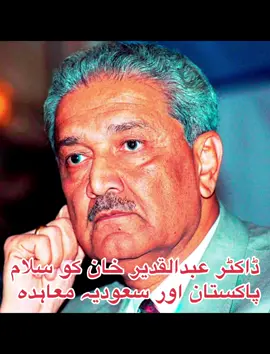 ڈاکٹر عبدالقدیر خان کو سلام
پاکستان اور سعودیہ معاہدہ